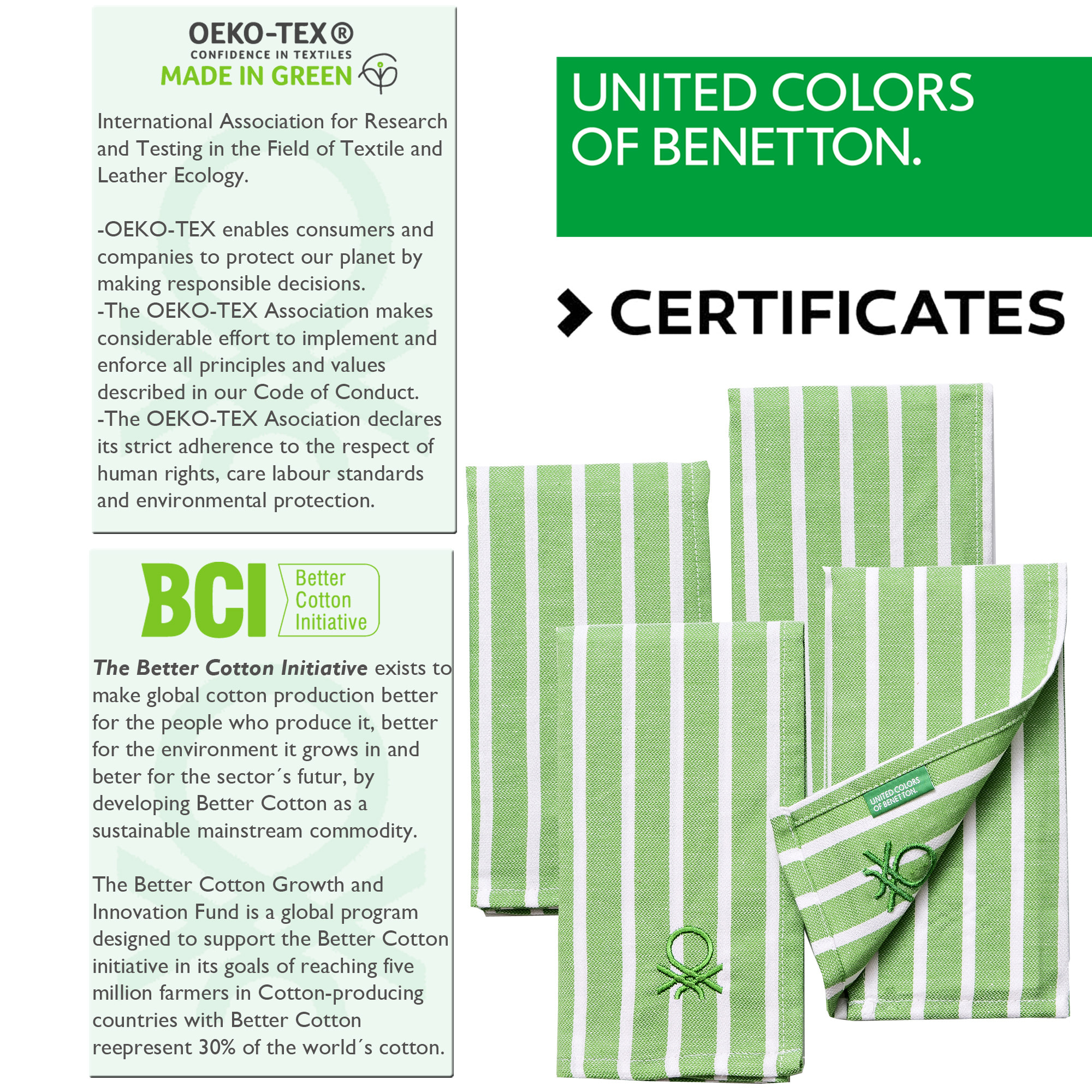 OEKO-TEX®
CONFIDENCE IN TEXTILES
MADE IN GREEN

International Association for Research and Testing in the Field of Textile and Leather Ecology.

-OEKO-TEX enables consumers and companies to protect our planet by making responsible decisions.
-The OEKO-TEX Association makes considerable effort to implement and enforce all principles and values described in our Code of Conduct.
-The OEKO-TEX Asociation declares its strict adherence to the respect of human rights, care labour standards and environmental protection.

BCI
Better
Cotton
Initiative

The Better Cotton Initiative exists to make global cotton production better for the people who produce it, better for the environment it grows in and beter for the sector´s futur, by developing Better Cotton as a sustainable mainstream commodity.

The Better Cotton Growth and Innovation Fund is a global program designed to support the Better Cotton initiative in its goals of reaching five million farmers in Cotton-producing countries with Better Cotton reepresent 30% of the world´s cotton.

UNITED COLORS
OF BENETTON.

CERTIFICATES

UNITED COLORS
OF BENETTON.